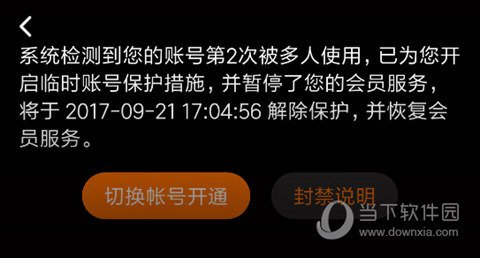 系统检测到您的账号第2次被多人使用，已为您开启临时账号保护措施，并暂停了您的会员服务，将于 2017-09-21 17:04:56 解除保护，并恢复会员服务。

切换帐号开通

封禁说明

当下软件园
www.downxia.com